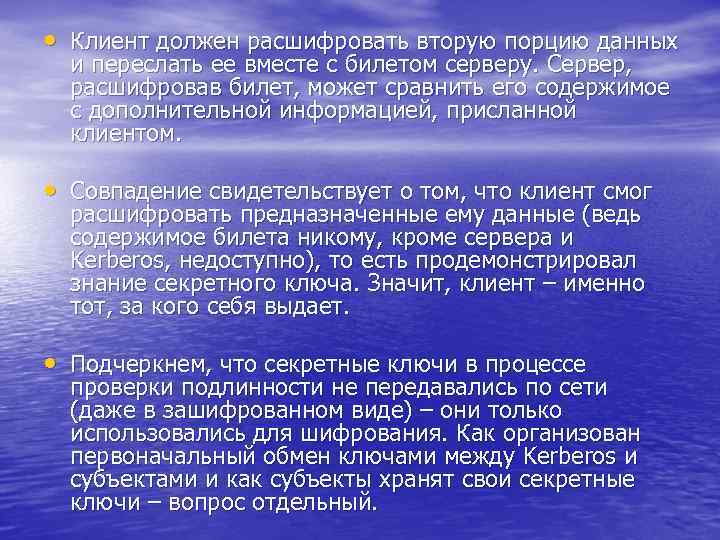 • Клиент должен расшифровать вторую порцию данных и переслать ее вместе с билетом серверу. Сервер, расшифровав билет, может сравнить его содержимое с дополнительной информацией, присланной клиентом.

• Совпадение свидетельствует о том, что клиент смог расшифровать предназначенные ему данные (ведь содержимое билета никому, кроме сервера и Kerberos, недоступно), то есть продемонстрировал знание секретного ключа. Значит, клиент – именно тот, за кого себя выдает.

• Подчеркнем, что секретные ключи в процессе проверки подлинности не передавались по сети (даже в зашифрованном виде) – они только использовались для шифрования. Как организован первоначальный обмен ключами между Kerberos и субъектами и как субъекты хранят свои секретные ключи – вопрос отдельный.